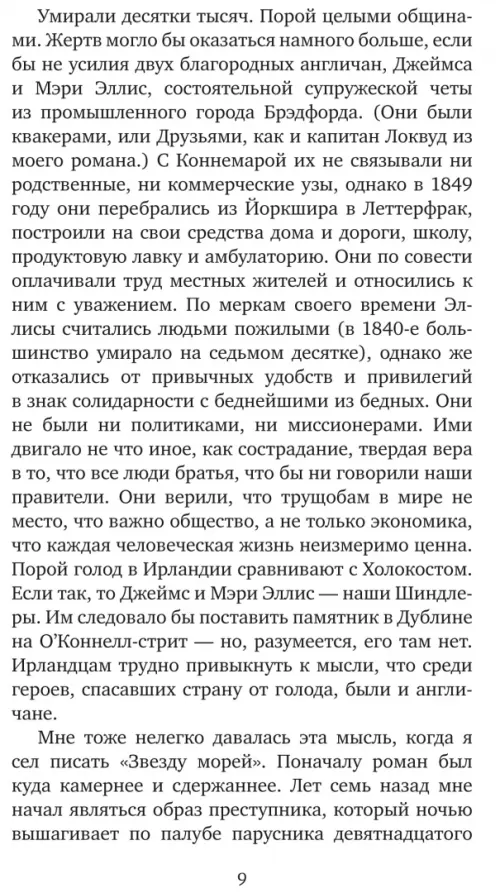 Умирали десятки тысяч. Порой целыми общинами. Жертв могло бы оказаться намного больше, если бы не усилия двух благородных англичан, Джеймса и Мэри Эллис, состоятельной супружеской четы из промышленного города Брэдфорда. (Они были квакерами, или Друзьями, как и капитан Локвуд из моего романа.) С Коннемарой их не связывали ни родственные, ни коммерческие узы, однако в 1849 году они перебрались из Йоркшира в Леттерфрак, построили на свои средства дома и дороги, школу, продуктовую лавку и амбулаторию. Они по совести оплачивали труд местных жителей и относились к ним с уважением. По меркам своего времени Эллисы считались людьми пожилыми (в 1840-е большинство умирало на седьмом десятке), однако же отказались от привычных удобств и привилегий в знак солидарности с беднейшими из бедных. Они не были ни политиками, ни миссионерами. Ими двигало не что иное, как сострадание, твердая вера в то, что все люди братья, что бы ни говорили наши правители. Они верили, что трущобам в мире не место, что важно общество, а не только экономика, что каждая человеческая жизнь неизмеримо ценна. Порой голод в Ирландии сравнивают с Холокостом. Если так, то Джеймс и Мэри Эллис — наши Шиндлеры. Им следовало бы поставить памятник в Дублине на О'Коннелл-стрит — но, разумеется, его там нет. Ирландцам трудно привыкнуть к мысли, что среди героев, спасавших страну от голода, были и англичане.

Мне тоже нелегко давалась эта мысль, когда я сел писать «Звезду морей». Поначалу роман был куда камернее и сдержаннее. Лет семь назад мне начал являться образ преступника, который ночью вышагивает по палубе парусника девятнадцатого

9